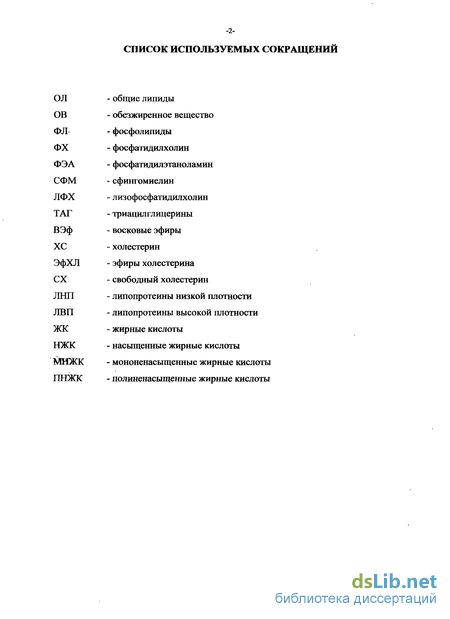 -2-

СПИСОК ИСПОЛЬЗУЕМЫХ СОКРАЩЕНИЙ

ОЛ - общие липиды
ОВ - обезжиренное вещество
ФЛ - фосфолипиды
ФХ - фосфатидилхолин
ФЭА - фосфатидилэтаноламин
СФМ - сфингомиелин
ЛФХ - лизофосфатидилхолин
ТАГ - триацилглицерины
ВЭф - восковые эфиры
ХС - холестерин
ЭфХЛ - эфиры холестерина
СХ - свободный холестерин
ЛНП - липопротеины низкой плотности
ЛВП - липопротеины высокой плотности
ЖК - жирные кислоты
НЖК - насыщенные жирные кислоты
МНЖК - мононенасыщенные жирные кислоты
ПНЖК - полиненасыщенные жирные кислоты

dsLib.net
библиотека диссертаций